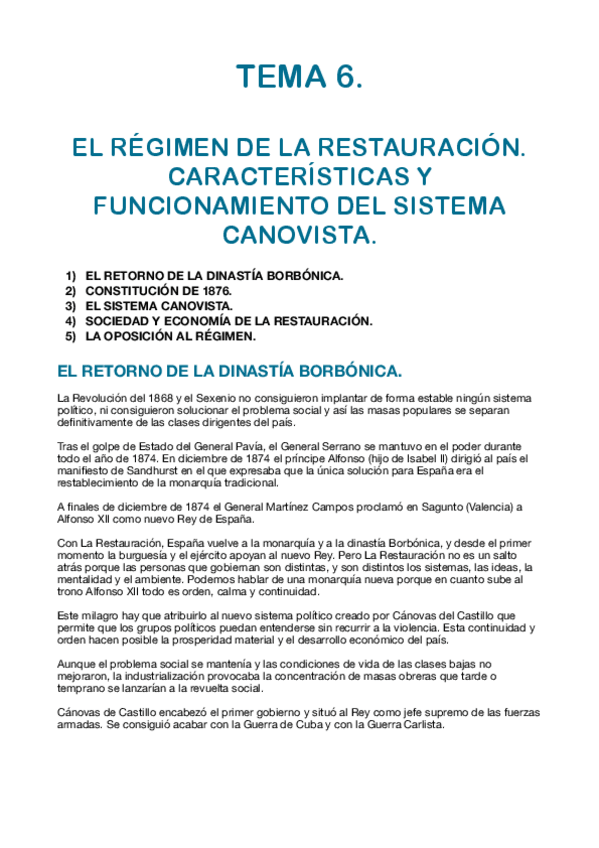 TEMA 6.

EL RÉGIMEN DE LA RESTAURACIÓN. CARACTERÍSTICAS Y FUNCIONAMIENTO DEL SISTEMA CANOVISTA.

1) EL RETORNO DE LA DINASTÍA BORBÓNICA.
2) CONSTITUCIÓN DE 1876.
3) EL SISTEMA CANOVISTA.
4) SOCIEDAD Y ECONOMÍA DE LA RESTAURACIÓN.
5) LA OPOSICIÓN AL RÉGIMEN.

EL RETORNO DE LA DINASTÍA BORBÓNICA.

La Revolución del 1868 y el Sexenio no consiguieron implantar de forma estable ningún sistema político, ni consiguieron solucionar el problema social y así las masas populares se separan definitivamente de las clases dirigentes del país.

Tras el golpe de Estado del General Pavía, el General Serrano se mantuvo en el poder durante todo el año de 1874. En diciembre de 1874 el príncipe Alfonso (hijo de Isabel II) dirigió al país el manifiesto de Sandhurst en el que expresaba que la única solución para España era el restablecimiento de la monarquía tradicional.

A finales de diciembre de 1874 el General Martínez Campos proclamó en Sagunto (Valencia) a Alfonso XII como nuevo Rey de España.

Con La Restauración, España vuelve a la monarquía y a la dinastía Borbónica, y desde el primer momento la burguesía y el ejército apoyan al nuevo Rey. Pero La Restauración no es un salto atrás porque las personas que gobiernan son distintas, y son distintos los sistemas, las ideas, la mentalidad y el ambiente. Podemos hablar de una monarquía nueva porque en cuanto sube al trono Alfonso XII todo es orden, calma y continuidad.

Este milagro hay que atribuirlo al nuevo sistema político creado por Cánovas del Castillo que permite que los grupos políticos puedan entenderse sin recurrir a la violencia. Esta continuidad y orden hacen posible la prosperidad material y el desarrollo económico del país.

Aunque el problema social se mantenía y las condiciones de vida de las clases bajas no mejoraron, la industrialización provocaba la concentración de masas obreras que tarde o temprano se lanzarían a la revuelta social.

Cánovas de Castillo encabezó el primer gobierno y situó al Rey como jefe supremo de las fuerzas armadas. Se consiguió acabar con la Guerra de Cuba y con la Guerra Carlista.